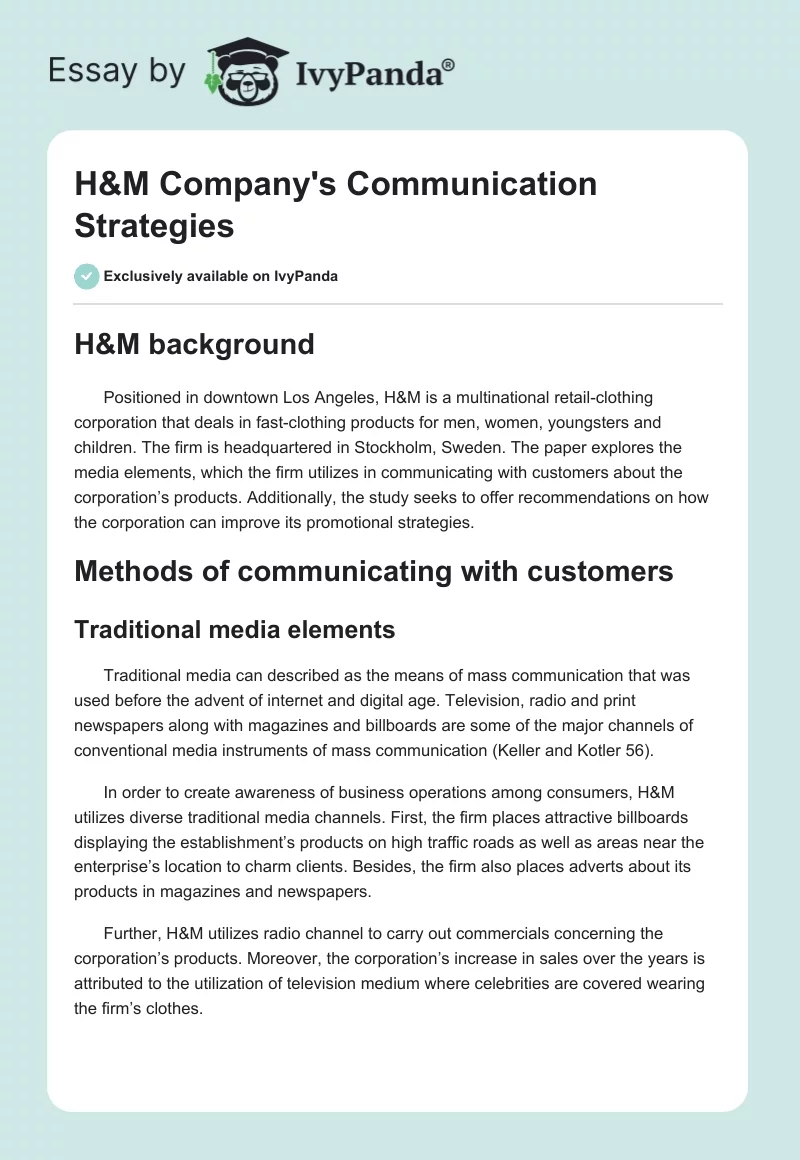 Essay by IvyPanda®

H&M Company's Communication Strategies

Exclusively available on IvyPanda

H&M background

Positioned in downtown Los Angeles, H&M is a multinational retail-clothing corporation that deals in fast-clothing products for men, women, youngsters and children. The firm is headquartered in Stockholm, Sweden. The paper explores the media elements, which the firm utilizes in communicating with customers about the corporation's products. Additionally, the study seeks to offer recommendations on how the corporation can improve its promotional strategies.

Methods of communicating with customers

Traditional media elements

Traditional media can described as the means of mass communication that was used before the advent of internet and digital age. Television, radio and print newspapers along with magazines and billboards are some of the major channels of conventional media instruments of mass communication (Keller and Kotler 56).

In order to create awareness of business operations among consumers, H&M utilizes diverse traditional media channels. First, the firm places attractive billboards displaying the establishment's products on high traffic roads as well as areas near the enterprise's location to charm clients. Besides, the firm also places adverts about its products in magazines and newspapers.

Further, H&M utilizes radio channel to carry out commercials concerning the corporation's products. Moreover, the corporation's increase in sales over the years is attributed to the utilization of television medium where celebrities are covered wearing the firm's clothes.